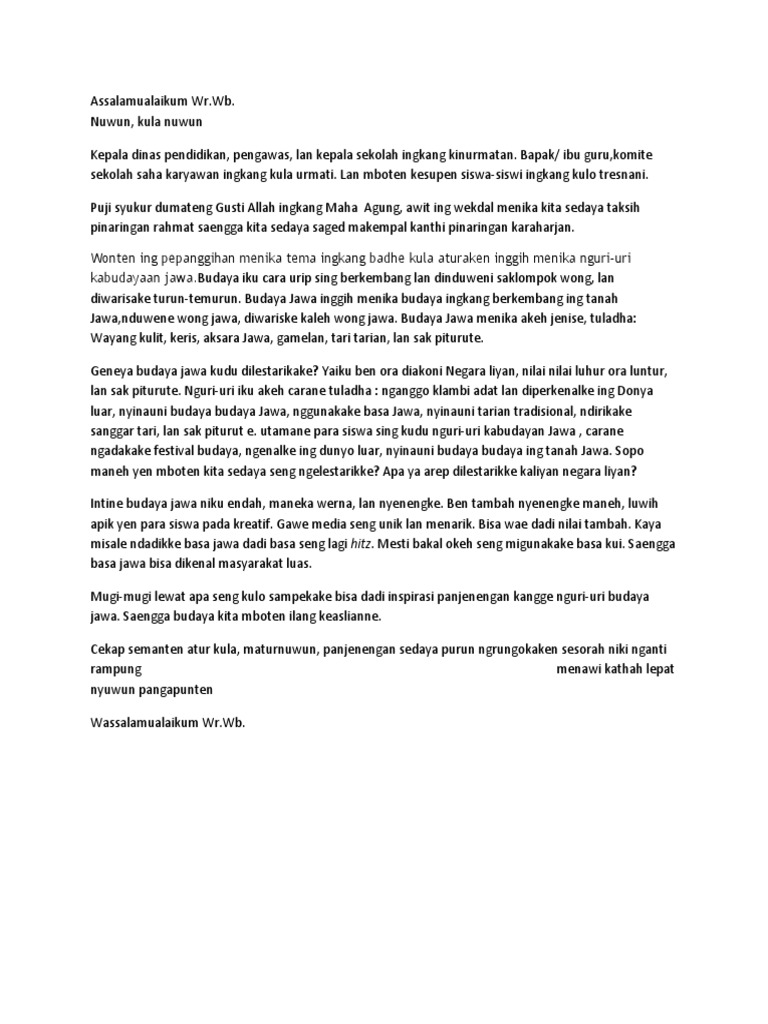 Assalamualaikum Wr.Wb.
Nuwun, kula nuwun

Kepala dinas pendidikan, pengawas, lan kepala sekolah ingkang kinurmatan. Bapak/ ibu guru,komite sekolah saha karyawan ingkang kula urmati. Lan mboten kesupen siswa-siswi ingkang kulo tresnani.

Puji syukur dumateng Gusti Allah ingkang Maha Agung, awit ing wekdal menika kita sedaya taksih pinaringan rahmat saengga kita sedaya saged makempal kanthi pinaringan karaharjan.

Wonten ing pepanggihan menika tema ingkang badhe kula aturaken inggih menika nguri-uri kabudayaan jawa.Budaya iku cara urip sing berkembang lan dinduweni saklompok wong, lan diwarisake turun-temurun. Budaya Jawa inggih menika budaya ingkang berkembang ing tanah Jawa,nduwene wong jawa, diwariske kaleh wong jawa. Budaya Jawa menika akeh jenise, tuladha: Wayang kulit, keris, aksara Jawa, gamelan, tari tarian, lan sak piturute.

Geneya budaya jawa kudu dilestarikake? Yaiku ben ora diakoni Negara liyan, nilai nilai luhur ora luntur, lan sak piturute. Nguri-uri iku akeh carane tuladha : nganggo klambi adat lan diperkenalke ing Donya luar, nyinauni budaya budaya Jawa, nggunakake basa Jawa, nyinauni tarian tradisional, ndirikake sanggar tari, lan sak piturut e. utamane para siswa sing kudu nguri-uri kabudayan Jawa , carane ngadakake festival budaya, ngenalke ing dunyo luar, nyinauni budaya budaya ing tanah Jawa. Sopo maneh yen mboten kita sedaya seng ngelestarikke? Apa ya arep dilestarikke kaliyan negara liyan?

Intine budaya jawa niku endah, maneka werna, lan nyenengke. Ben tambah nyenengke maneh, luwih apik yen para siswa pada kreatif. Gawe media seng unik lan menarik. Bisa wae dadi nilai tambah. Kaya misale ndadikke basa jawa dadi basa seng lagi hitz. Mesti bakal okeh seng migunakake basa kui. Saengga basa jawa bisa dikenal masyarakat luas.

Mugi-mugi lewat apa seng kulo sampekake bisa dadi inspirasi panjenengan kangge nguri-uri budaya jawa. Saengga budaya kita mboten ilang keaslianne.

Cekap semanten atur kula, maturnuwun, panjenengan sedaya purun ngrungokaken sesorah niki nganti rampung menawi kathah lepat nyuwun pangapunten

Wassalamualaikum Wr.Wb.